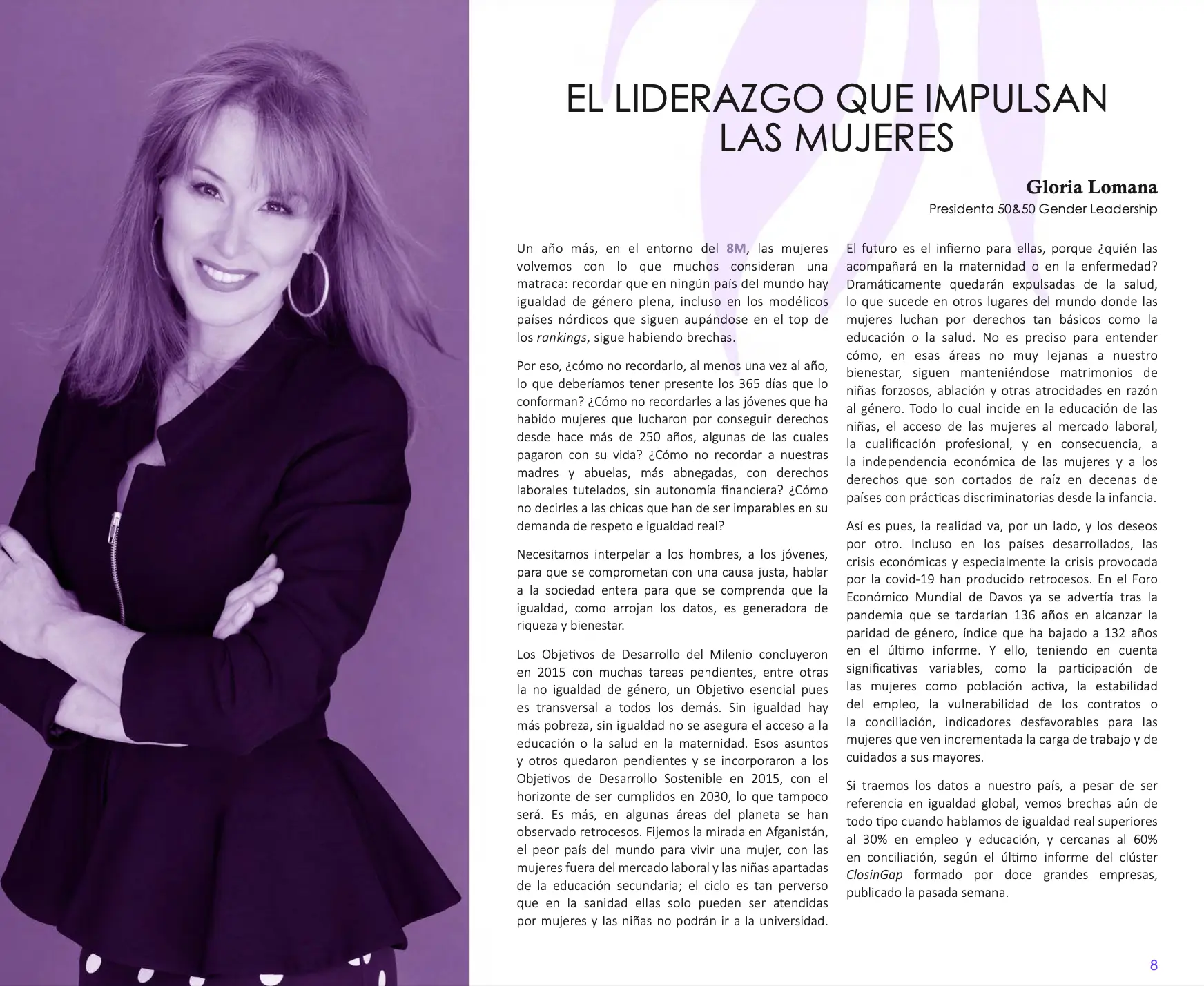 EL LIDERAZGO QUE IMPULSAN LAS MUJERES

Gloria Lomana
Presidenta 50&50 Gender Leadership

Un año más, en el entorno del 8M, las mujeres volvemos con lo que muchos consideran una matraca: recordar que en ningún país del mundo hay igualdad de género plena, incluso en los modélicos países nórdicos que siguen aupándose en el top de los rankings, sigue habiendo brechas.

Por eso, ¿cómo no recordarlo, al menos una vez al año, lo que deberíamos tener presente los 365 días que lo conforman? ¿Cómo no recordarles a las jóvenes que ha habido mujeres que lucharon por conseguir derechos desde hace más de 250 años, algunas de las cuales pagaron con su vida? ¿Cómo no recordar a nuestras madres y abuelas, más abnegadas, con derechos laborales tutelados, sin autonomía financiera? ¿Cómo no decirles a las chicas que han de ser imparables en su demanda de respeto e igualdad real?

Necesitamos interpelar a los hombres, a los jóvenes, para que se comprometan con una causa justa, hablar a la sociedad entera para que se comprenda que la igualdad, como arrojan los datos, es generadora de riqueza y bienestar.

Los Objetivos de Desarrollo del Milenio concluyeron en 2015 con muchas tareas pendientes, entre otras la no igualdad de género, un Objetivo esencial pues es transversal a todos los demás. Sin igualdad hay más pobreza, sin igualdad no se asegura el acceso a la educación o la salud en la maternidad. Esos asuntos y otros quedaron pendientes y se incorporaron a los Objetivos de Desarrollo Sostenible en 2015, con el horizonte de ser cumplidos en 2030, lo que tampoco será. Es más, en algunas áreas del planeta se han observado retrocesos. Fijemos la mirada en Afganistán, el peor país del mundo para vivir una mujer, con las mujeres fuera del mercado laboral y las niñas apartadas de la educación secundaria; el ciclo es tan perverso que en la sanidad ellas solo pueden ser atendidas por mujeres y las niñas no podrán ir a la universidad. El futuro es el infierno para ellas, porque ¿quién las acompañará en la maternidad o en la enfermedad? Dramáticamente quedarán expulsadas de la salud, lo que sucede en otros lugares del mundo donde las mujeres luchan por derechos tan básicos como la educación o la salud. No es preciso para entender cómo, en esas áreas no muy lejanas a nuestro bienestar, siguen manteniéndose matrimonios de niñas forzosos, ablación y otras atrocidades en razón al género. Todo lo cual incide en la educación de las niñas, el acceso de las mujeres al mercado laboral, la cualificación profesional, y en consecuencia, a la independencia económica de las mujeres y a los derechos que son cortados de raíz en decenas de países con prácticas discriminatorias desde la infancia.

Así es pues, la realidad va, por un lado, y los deseos por otro. Incluso en los países desarrollados, las crisis económicas y especialmente la crisis provocada por la covid-19 han producido retrocesos. En el Foro Económico Mundial de Davos ya se advertía tras la pandemia que se tardarían 136 años en alcanzar la paridad de género, índice que ha bajado a 132 años en el último informe. Y ello, teniendo en cuenta significativas variables, como la participación de las mujeres como población activa, la estabilidad del empleo, la vulnerabilidad de los contratos o la conciliación, indicadores desfavorables para las mujeres que ven incrementada la carga de trabajo y de cuidados a sus mayores.

Si traemos los datos a nuestro país, a pesar de ser referencia en igualdad global, vemos brechas aún de todo tipo cuando hablamos de igualdad real superiores al 30% en empleo y educación, y cercanas al 60% en conciliación, según el último informe del clúster ClosinGap formado por doce grandes empresas, publicado la pasada semana.

8